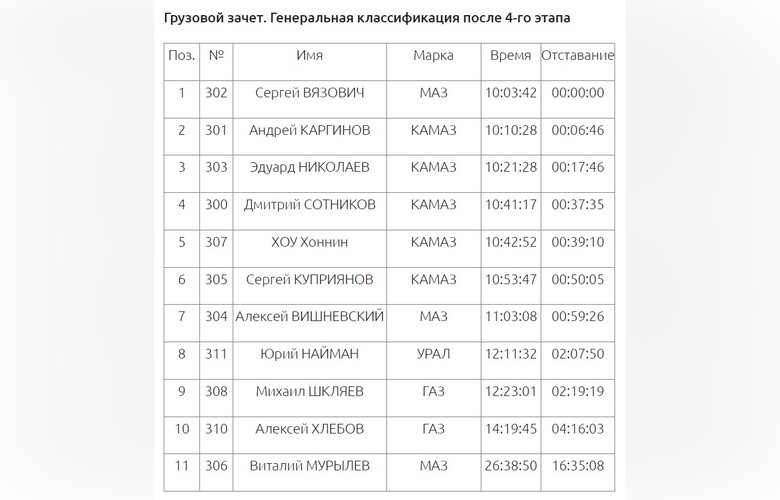 Грузовой зачет. Генеральная классификация после 4-го этапа

| Поз. | № | Имя | Марка | Время | Отставание |
|---|---|---|---|---|---|
| 1 | 302 | Сергей ВЯЗОВИЧ | МАЗ | 10:03:42 | 00:00:00 |
| 2 | 301 | Андрей КАРГИНОВ | КАМАЗ | 10:10:28 | 00:06:46 |
| 3 | 303 | Эдуард НИКОЛАЕВ | КАМАЗ | 10:21:28 | 00:17:46 |
| 4 | 300 | Дмитрий СОТНИКОВ | КАМАЗ | 10:41:17 | 00:37:35 |
| 5 | 307 | ХОУ Хоннин | КАМАЗ | 10:42:52 | 00:39:10 |
| 6 | 305 | Сергей КУПРИЯНОВ | КАМАЗ | 10:53:47 | 00:50:05 |
| 7 | 304 | Алексей ВИШНЕВСКИЙ | МАЗ | 11:03:08 | 00:59:26 |
| 8 | 311 | Юрий НАЙМАН | УРАЛ | 12:11:32 | 02:07:50 |
| 9 | 308 | Михаил ШКЛЯЕВ | ГАЗ | 12:23:01 | 02:19:19 |
| 10 | 310 | Алексей ХЛЕБОВ | ГАЗ | 14:19:45 | 04:16:03 |
| 11 | 306 | Виталий МУРЫЛЕВ | МАЗ | 26:38:50 | 16:35:08 |